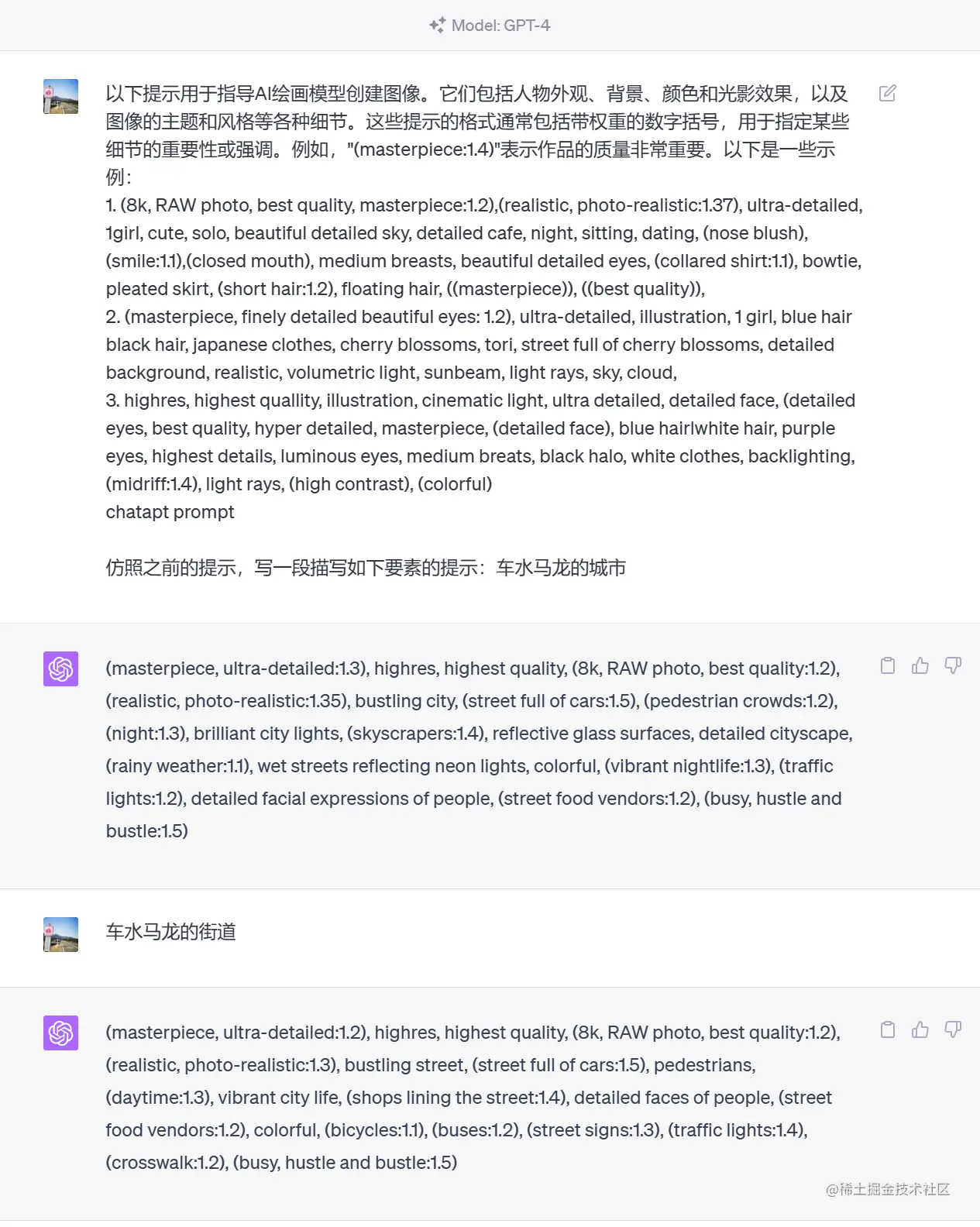 Model: GPT-4

以下提示用于指导AI绘画模型创建图像。它们包括人物外观、背景、颜色和光影效果，以及图像的主题和风格等各种细节。这些提示的格式通常包括带权重的数字括号，用于指定某些细节的重要性或强调。例如，"(masterpiece:1.4)"表示作品的质量非常重要。以下是一些示例：
1. (8k, RAW photo, best quality, masterpiece:1.2),(realistic, photo-realistic:1.37), ultra-detailed, 1girl, cute, solo, beautiful detailed sky, detailed cafe, night, sitting, dating, (nose blush), (smile:1.1),(closed mouth), medium breasts, beautiful detailed eyes, (collared shirt:1.1), bowtie, pleated skirt, (short hair:1.2), floating hair, ((masterpiece)), ((best quality)),
2. (masterpiece, finely detailed beautiful eyes: 1.2), ultra-detailed, illustration, 1 girl, blue hair black hair, japanese clothes, cherry blossoms, tori, street full of cherry blossoms, detailed background, realistic, volumetric light, sunbeam, light rays, sky, cloud,
3. highres, highest quallity, illustration, cinematic light, ultra detailed, detailed face, (detailed eyes, best quality, hyper detailed, masterpiece, (detailed face), blue hairlwhite hair, purple eyes, highest details, luminous eyes, medium breats, black halo, white clothes, backlighting, (midriff:1.4), light rays, (high contrast), (colorful)
chatapt prompt

仿照之前的提示，写一段描写如下要素的提示：车水马龙的城市

(masterpiece, ultra-detailed:1.3), highres, highest quality, (8k, RAW photo, best quality:1.2), (realistic, photo-realistic:1.35), bustling city, (street full of cars:1.5), (pedestrian crowds:1.2), (night:1.3), brilliant city lights, (skyscrapers:1.4), reflective glass surfaces, detailed cityscape, (rainy weather:1.1), wet streets reflecting neon lights, colorful, (vibrant nightlife:1.3), (traffic lights:1.2), detailed facial expressions of people, (street food vendors:1.2), (busy, hustle and bustle:1.5)

车水马龙的街道

(masterpiece, ultra-detailed:1.2), highres, highest quality, (8k, RAW photo, best quality:1.2), (realistic, photo-realistic:1.3), bustling street, (street full of cars:1.5), pedestrians, (daytime:1.3), vibrant city life, (shops lining the street:1.4), detailed faces of people, (street food vendors:1.2), colorful, (bicycles:1.1), (buses:1.2), (street signs:1.3), (traffic lights:1.4), (crosswalk:1.2), (busy, hustle and bustle:1.5)

@稀土掘金技术社区